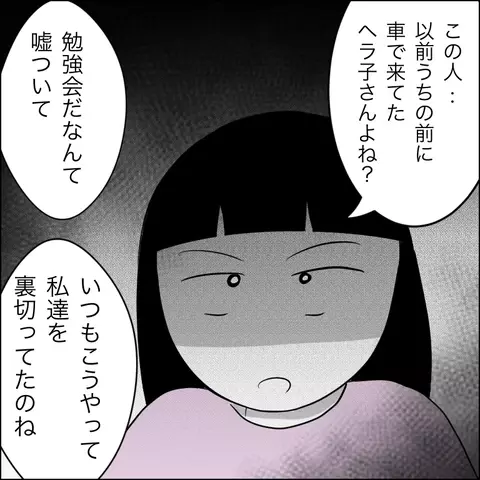 この人…
以前うちの前に
車で来てた
ヘラ子さんよね？

勉強会だなんて
嘘ついて

いつもこうやって
私達を
裏切ってたのね